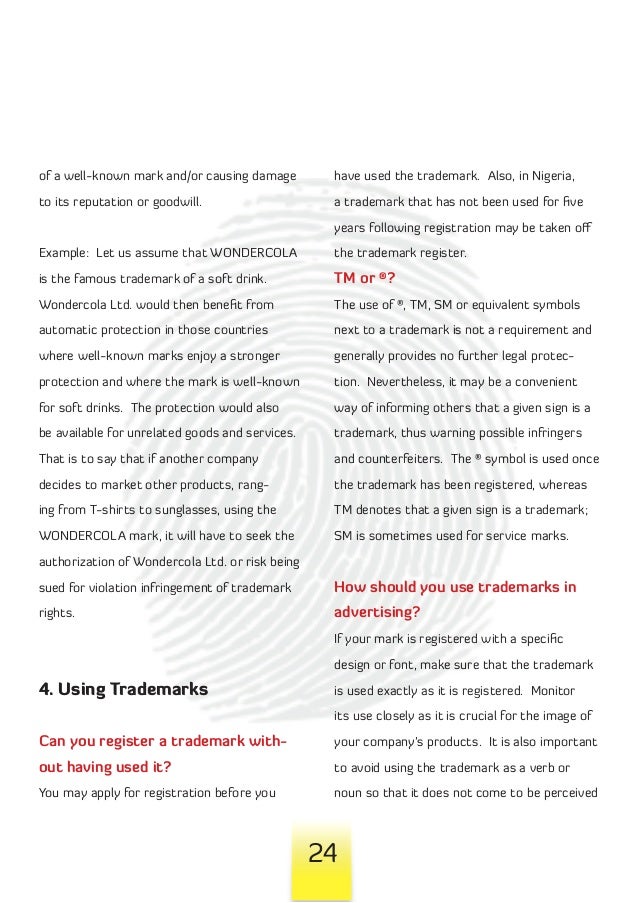 of a well-known mark and/or causing damage to its reputation or goodwill.

Example: Let us assume that WONDERCOLA is the famous trademark of a soft drink. Wondercola Ltd. would then benefit from automatic protection in those countries where well-known marks enjoy a stronger protection and where the mark is well-known for soft drinks. The protection would also be available for unrelated goods and services. That is to say that if another company decides to market other products, ranging from T-shirts to sunglasses, using the WONDERCOLA mark, it will have to seek the authorization of Wondercola Ltd. or risk being sued for violation infringement of trademark rights.

4. Using Trademarks

Can you register a trademark without having used it?

You may apply for registration before you have used the trademark. Also, in Nigeria, a trademark that has not been used for five years following registration may be taken off the trademark register.

TM or ®?

The use of ®, TM, SM or equivalent symbols next to a trademark is not a requirement and generally provides no further legal protection. Nevertheless, it may be a convenient way of informing others that a given sign is a trademark, thus warning possible infringers and counterfeiters. The ® symbol is used once the trademark has been registered, whereas TM denotes that a given sign is a trademark; SM is sometimes used for service marks.

How should you use trademarks in advertising?

If your mark is registered with a specific design or font, make sure that the trademark is used exactly as it is registered. Monitor its use closely as it is crucial for the image of your company's products. It is also important to avoid using the trademark as a verb or noun so that it does not come to be perceived

24